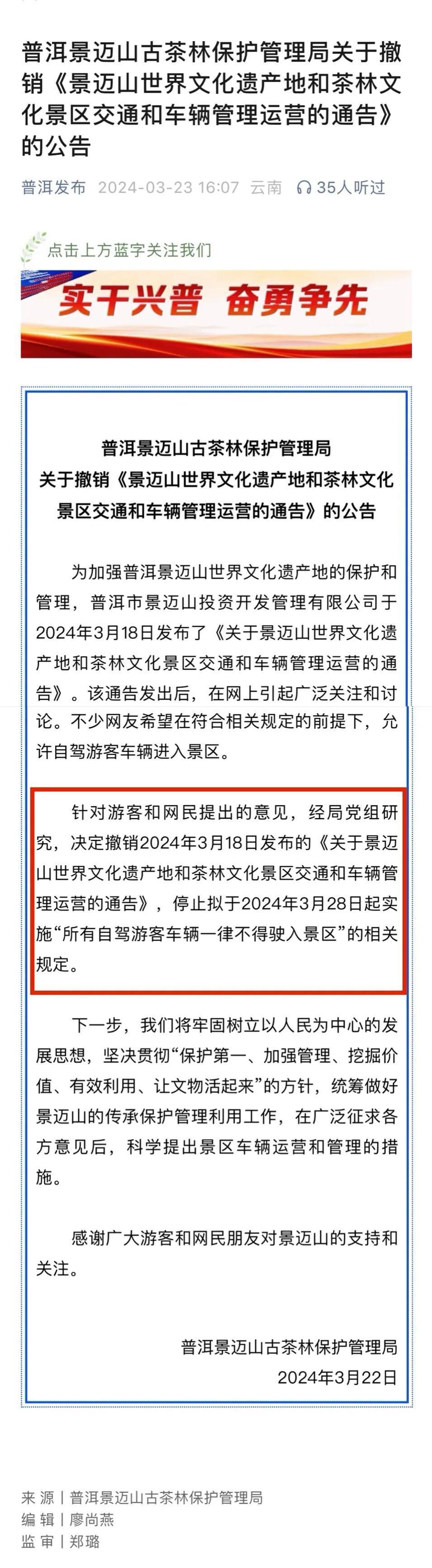 普洱景迈山古茶林保护管理局关于撤销《景迈山世界文化遗产地和茶林文化景区交通和车辆管理运营的通告》的公告

普洱发布 2024-03-23 16:07 云南 35人听过

点击上方蓝字关注我们

实干兴普 奋勇争先

普洱景迈山古茶林保护管理局
关于撤销《景迈山世界文化遗产地和茶林文化景区交通和车辆管理运营的通告》的公告

为加强普洱景迈山世界文化遗产地的保护和管理，普洱市景迈山投资开发管理有限公司于2024年3月18日发布了《关于景迈山世界文化遗产地和茶林文化景区交通和车辆管理运营的通告》。该通告发出后，在网上引起广泛关注和讨论。不少网友希望在符合相关规定的前提下，允许自驾游客车辆进入景区。

针对游客和网民提出的意见，经局党组研究，决定撤销2024年3月18日发布的《关于景迈山世界文化遗产地和茶林文化景区交通和车辆管理运营的通告》，停止拟于2024年3月28日起实施“所有自驾游客车辆一律不得驶入景区”的相关规定。

下一步，我们将牢固树立以人民为中心的发展思想，坚决贯彻“保护第一、加强管理、挖掘价值、有效利用、让文物活起来”的方针，统筹做好景迈山的传承保护管理利用工作，在广泛征求各方意见后，科学提出景区车辆运营和管理的措施。

感谢广大游客和网民朋友对景迈山的支持和关注。

普洱景迈山古茶林保护管理局
2024年3月22日

来 源｜普洱景迈山古茶林保护管理局
编 辑｜廖尚燕
监 审｜郑璐